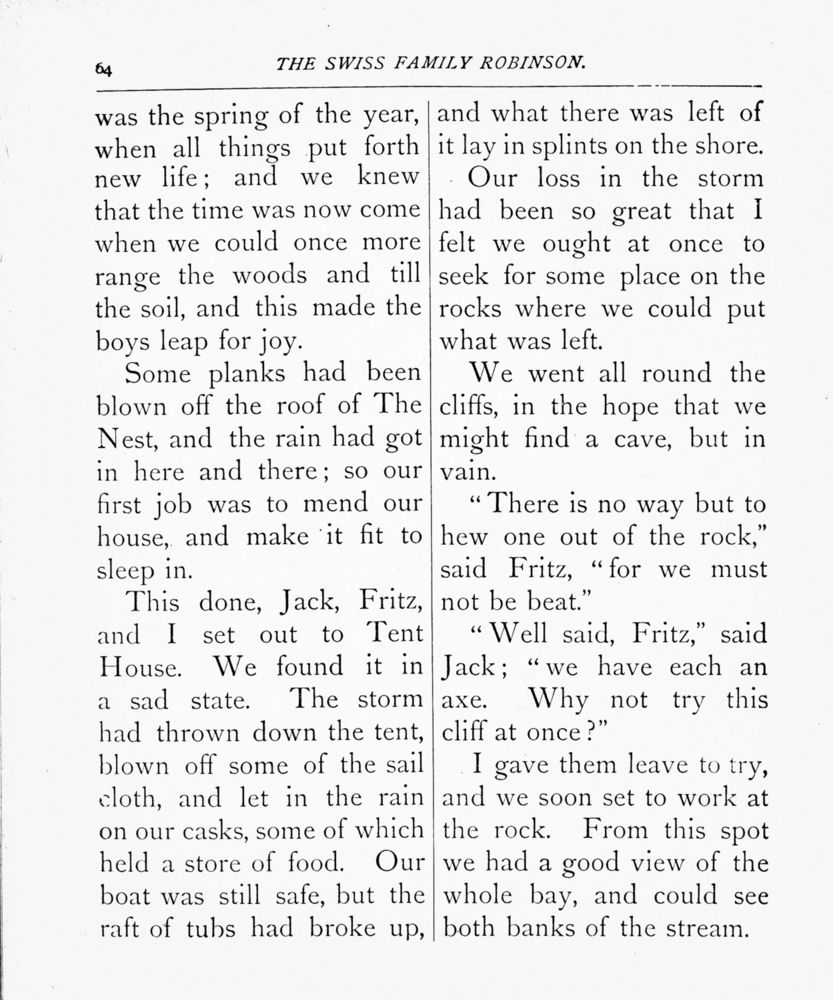 64 THE SWISS FAMILY ROBINSON.

was the spring of the year, when all things put forth new life; and we knew that the time was now come when we could once more range the woods and till the soil, and this made the boys leap for joy.

Some planks had been blown off the roof of The Nest, and the rain had got in here and there; so our first job was to mend our house, and make it fit to sleep in.

This done, Jack, Fritz, and I set out to Tent House. We found it in a sad state. The storm had thrown down the tent, blown off some of the sail cloth, and let in the rain on our casks, some of which held a store of food. Our boat was still safe, but the raft of tubs had broke up, and what there was left of it lay in splints on the shore.

Our loss in the storm had been so great that I felt we ought at once to seek for some place on the rocks where we could put what was left.

We went all round the cliffs, in the hope that we might find a cave, but in vain.

"There is no way but to hew one out of the rock," said Fritz, "for we must not be beat."

"Well said, Fritz," said Jack; "we have each an axe. Why not try this cliff at once?"

I gave them leave to try, and we soon set to work at the rock. From this spot we had a good view of the whole bay, and could see both banks of the stream.